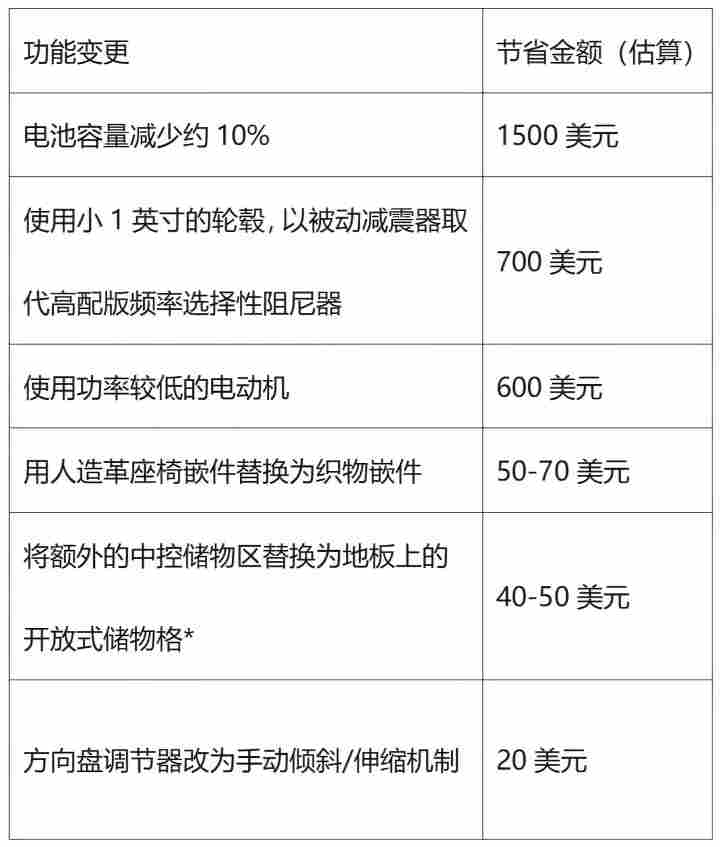 | 功能变更 | 节省金额（估算） |
|---|---|
| 电池容量减少约10% | 1500美元 |
| 使用小1英寸的轮毂，以被动减震器取代高配版频率选择性阻尼器 | 700美元 |
| 使用功率较低的电动机 | 600美元 |
| 用人造革座椅嵌件替换为织物嵌件 | 50-70美元 |
| 将额外的中控储物区替换为地板上的开放式储物格* | 40-50美元 |
| 方向盘调节器改为手动倾斜/伸缩机制 | 20美元 |